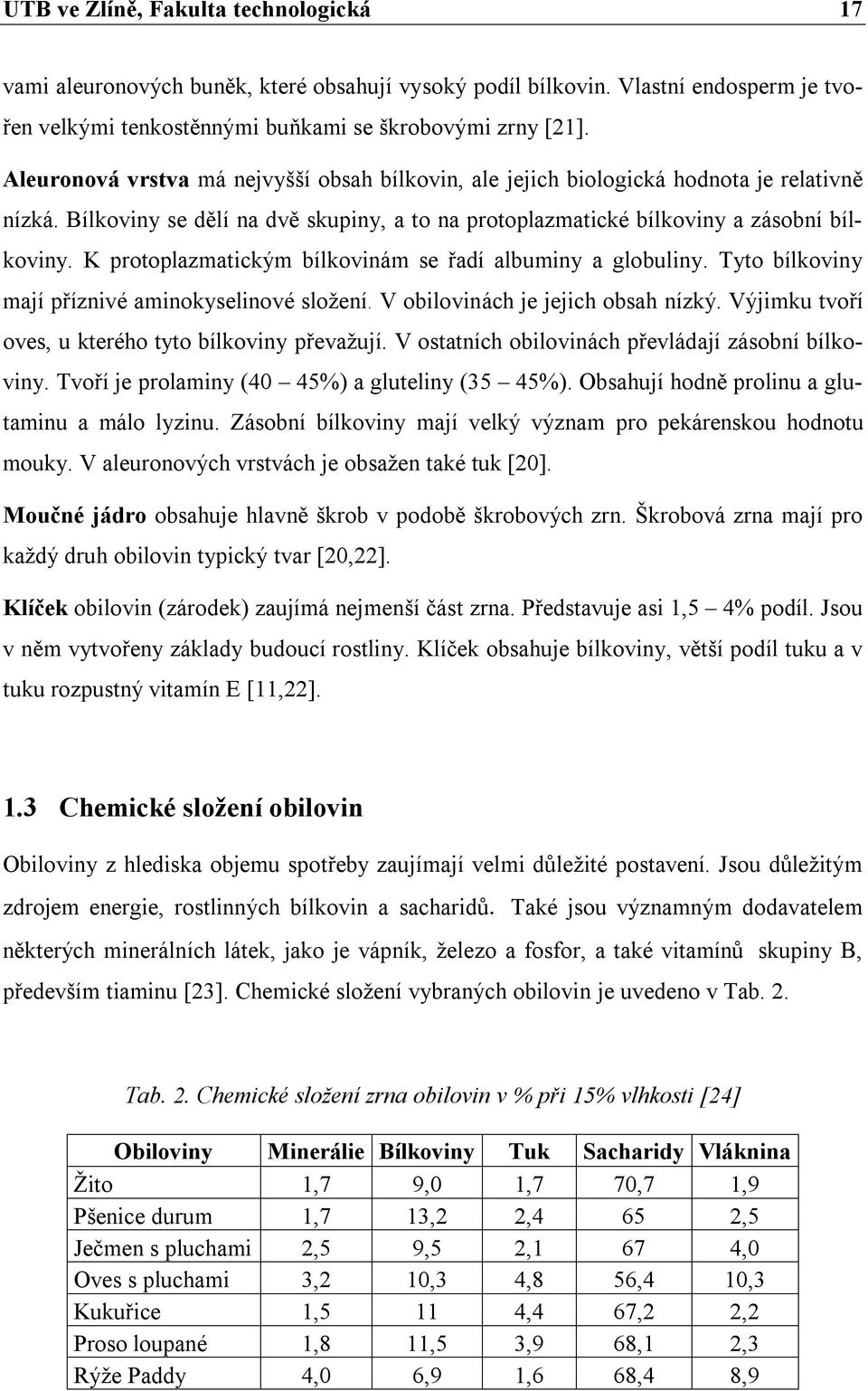 UTB ve Zlíně, Fakulta technologická 17

vami aleuronových buněk, které obsahují vysoký podíl bílkovin. Vlastní endosperm je tvořen velkými tenkostěnnými buňkami se škrobovými zrny [21].

Aleuronová vrstva má nejvyšší obsah bílkovin, ale jejich biologická hodnota je relativně nízká. Bílkoviny se dělí na dvě skupiny, a to na protoplazmatické bílkoviny a zásobní bílkoviny. K protoplazmatickým bílkovinám se řadí albuminy a globuliny. Tyto bílkoviny mají příznivé aminokyselinové složení. V obilovinách je jejich obsah nízký. Výjimku tvoří oves, u kterého tyto bílkoviny převažují. V ostatních obilovinách převládají zásobní bílkoviny. Tvoří je prolaminy (40 – 45%) a gluteliny (35 – 45%). Obsahují hodně prolinu a glutaminu a málo lyzinu. Zásobní bílkoviny mají velký význam pro pekárenskou hodnotu mouky. V aleuronových vrstvách je obsažen také tuk [20].

Moučné jádro obsahuje hlavně škrob v podobě škrobových zrn. Škrobová zrna mají pro každý druh obilovin typický tvar [20,22].

Klíček obilovin (zárodek) zaujímá nejmenší část zrna. Představuje asi 1,5 – 4% podíl. Jsou v něm vytvořeny základy budoucí rostliny. Klíček obsahuje bílkoviny, větší podíl tuku a v tuku rozpustný vitamín E [11,22].

1.3 Chemické složení obilovin

Obiloviny z hlediska objemu spotřeby zaujímají velmi důležité postavení. Jsou důležitým zdrojem energie, rostlinných bílkovin a sacharidů. Také jsou významným dodavatelem některých minerálních látek, jako je vápník, železo a fosfor, a také vitamínů skupiny B, především tiaminu [23]. Chemické složení vybraných obilovin je uvedeno v Tab. 2.

Tab. 2. Chemické složení zrna obilovin v % při 15% vlhkosti [24]

| Obiloviny | Minerálie | Bílkoviny | Tuk | Sacharidy | Vláknina |
|---|---|---|---|---|---|
| Žito | 1,7 | 9,0 | 1,7 | 70,7 | 1,9 |
| Pšenice durum | 1,7 | 13,2 | 2,4 | 65 | 2,5 |
| Ječmen s pluchami | 2,5 | 9,5 | 2,1 | 67 | 4,0 |
| Oves s pluchami | 3,2 | 10,3 | 4,8 | 56,4 | 10,3 |
| Kukuřice | 1,5 | 11 | 4,4 | 67,2 | 2,2 |
| Proso loupané | 1,8 | 11,5 | 3,9 | 68,1 | 2,3 |
| Rýže Paddy | 4,0 | 6,9 | 1,6 | 68,4 | 8,9 |